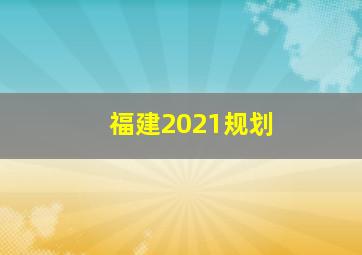 福建2021规划